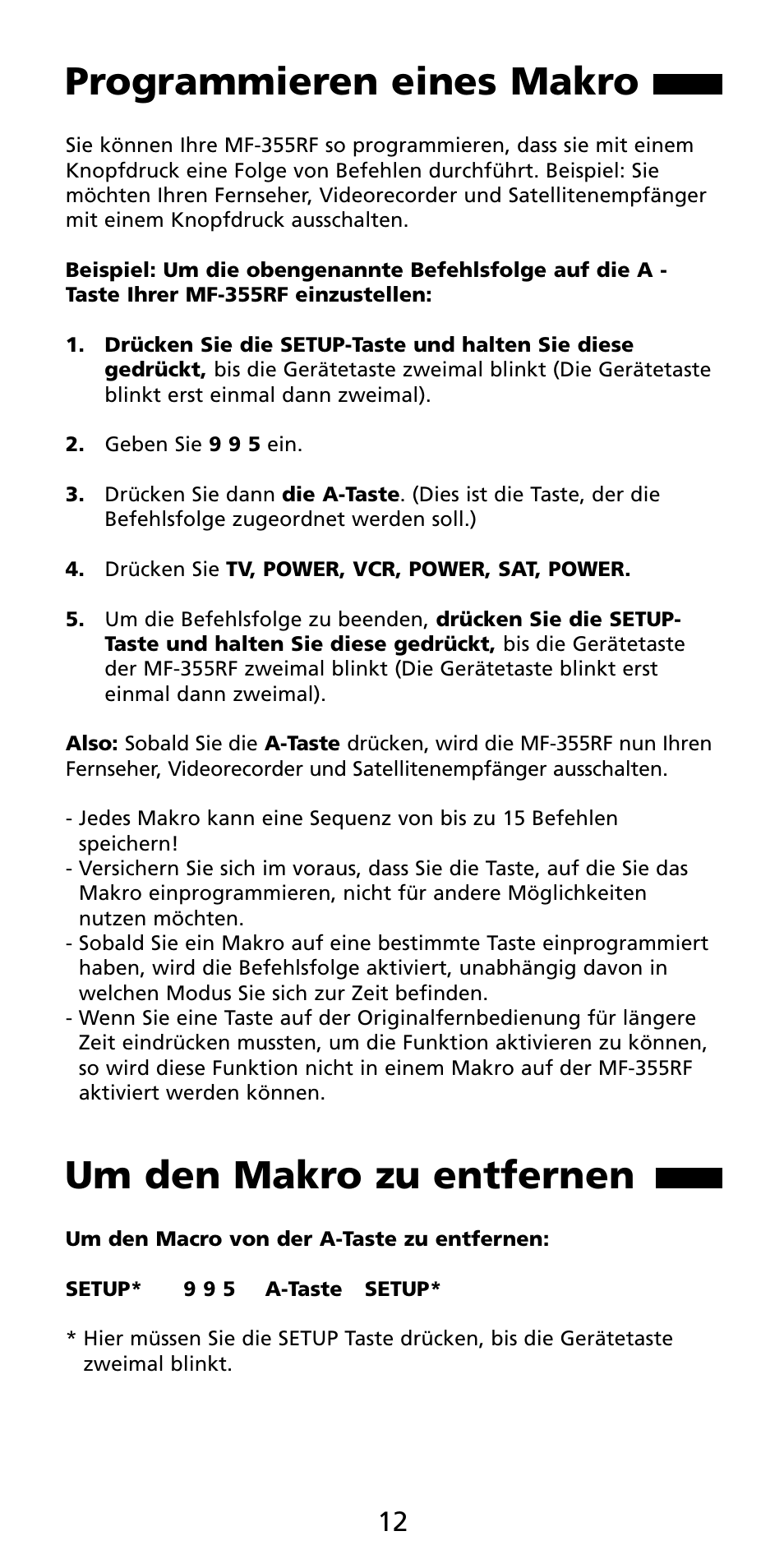 Programmieren eines Makro

Sie können Ihre MF-355RF so programmieren, dass sie mit einem Knopfdruck eine Folge von Befehlen durchführt. Beispiel: Sie möchten Ihren Fernseher, Videorecorder und Satellitenempfänger mit einem Knopfdruck ausschalten.

Beispiel: Um die obengenannte Befehlsfolge auf die A - Taste Ihrer MF-355RF einzustellen:

1. Drücken Sie die SETUP-Taste und halten Sie diese gedrückt, bis die Gerätetaste zweimal blinkt (Die Gerätetaste blinkt erst einmal dann zweimal).

2. Geben Sie 9 9 5 ein.

3. Drücken Sie dann die A-Taste. (Dies ist die Taste, der die Befehlsfolge zugeordnet werden soll.)

4. Drücken Sie TV, POWER, VCR, POWER, SAT, POWER.

5. Um die Befehlsfolge zu beenden, drücken Sie die SETUP-Taste und halten Sie diese gedrückt, bis die Gerätetaste der MF-355RF zweimal blinkt (Die Gerätetaste blinkt erst einmal dann zweimal).

Also: Sobald Sie die A-Taste drücken, wird die MF-355RF nun Ihren Fernseher, Videorecorder und Satellitenempfänger ausschalten.

- Jedes Makro kann eine Sequenz von bis zu 15 Befehlen speichern!
- Versichern Sie sich im voraus, dass Sie die Taste, auf die Sie das Makro einprogrammieren, nicht für andere Möglichkeiten nutzen möchten.
- Sobald Sie ein Makro auf eine bestimmte Taste einprogrammiert haben, wird die Befehlsfolge aktiviert, unabhängig davon in welchen Modus Sie sich zur Zeit befinden.
- Wenn Sie eine Taste auf der Originalfernbedienung für längere Zeit eindrücken mussten, um die Funktion aktivieren zu können, so wird diese Funktion nicht in einem Makro auf der MF-355RF aktiviert werden können.

Um den Makro zu entfernen

Um den Macro von der A-Taste zu entfernen:

SETUP* 9 9 5 A-Taste SETUP*

* Hier müssen Sie die SETUP Taste drücken, bis die Gerätetaste zweimal blinkt.

12